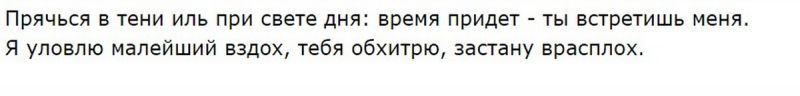 Прячься в тени иль при свете дня: время придет - ты встретишь меня.
Я уловлю малейший вздох, тебя обхитрю, застану врасплох.